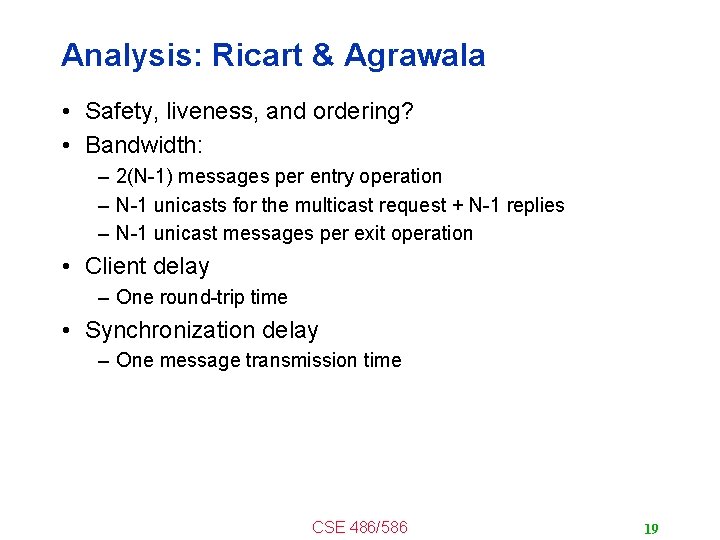 Analysis: Ricart & Agrawala

• Safety, liveness, and ordering?
• Bandwidth:
– 2(N-1) messages per entry operation
– N-1 unicasts for the multicast request + N-1 replies
– N-1 unicast messages per exit operation
• Client delay
– One round-trip time
• Synchronization delay
– One message transmission time

CSE 486/586

19